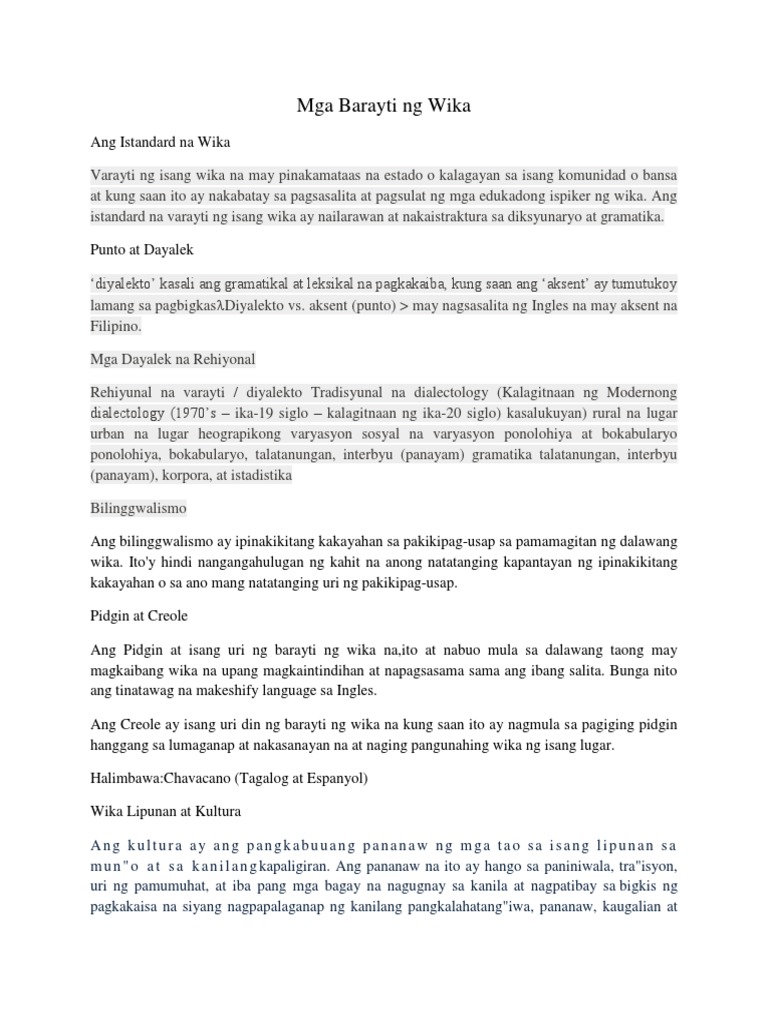 Mga Barayti ng Wika

Ang Istandard na Wika

Varayti ng isang wika na may pinakamataas na estado o kalagayan sa isang komunidad o bansa at kung saan ito ay nakabatay sa pagsasalita at pagsulat ng mga edukadong ispiker ng wika. Ang istandard na varayti ng isang wika ay nailarawan at nakaistraktura sa diksyunaryo at gramatika.

Punto at Dayalek

'diyalekto' kasali ang gramatikal at leksikal na pagkakaiba, kung saan ang 'aksent' ay tumutukoy lamang sa pagbigkasλDiyalekto vs. aksent (punto) > may nagsasalita ng Ingles na may aksent na Filipino.

Mga Dayalek na Rehiyonal

Rehiyunal na varayti / diyalekto Tradisyunal na dialectology (Kalagitnaan ng Modernong dialectology (1970's – ika-19 siglo – kalagitnaan ng ika-20 siglo) kasalukuyan) rural na lugar urban na lugar heograpikong varyasyon sosyal na varyasyon ponolohiya at bokabularyo ponolohiya, bokabularyo, talatanungan, interbyu (panayam) gramatika talatanungan, interbyu (panayam), korpora, at istadistika

Bilinggwalismo

Ang bilinggwalismo ay ipinakikitang kakayahan sa pakikipag-usap sa pamamagitan ng dalawang wika. Ito'y hindi nangangahulugan ng kahit na anong natatanging kapantayan ng ipinakikitang kakayahan o sa ano mang natatanging uri ng pakikipag-usap.

Pidgin at Creole

Ang Pidgin at isang uri ng barayti ng wika na,ito at nabuo mula sa dalawang taong may magkaibang wika na upang magkaintindihan at napagsasama sama ang ibang salita. Bunga nito ang tinatawag na makeshify language sa Ingles.

Ang Creole ay isang uri din ng barayti ng wika na kung saan ito ay nagmula sa pagiging pidgin hanggang sa lumaganap at nakasanayan na at naging pangunahing wika ng isang lugar.

Halimbawa:Chavacano (Tagalog at Espanyol)

Wika Lipunan at Kultura

Ang kultura ay ang pangkabuuang pananaw ng mga tao sa isang lipunan sa mun"o at sa kanilangkapaligiran. Ang pananaw na ito ay hango sa paniniwala, tra"isyon, uri ng pamumuhat, at iba pang mga bagay na nagugnay sa kanila at nagpatibay sa bigkis ng pagkakaisa na siyang nagpapalaganap ng kanilang pangkalahatang"iwa, pananaw, kaugalian at